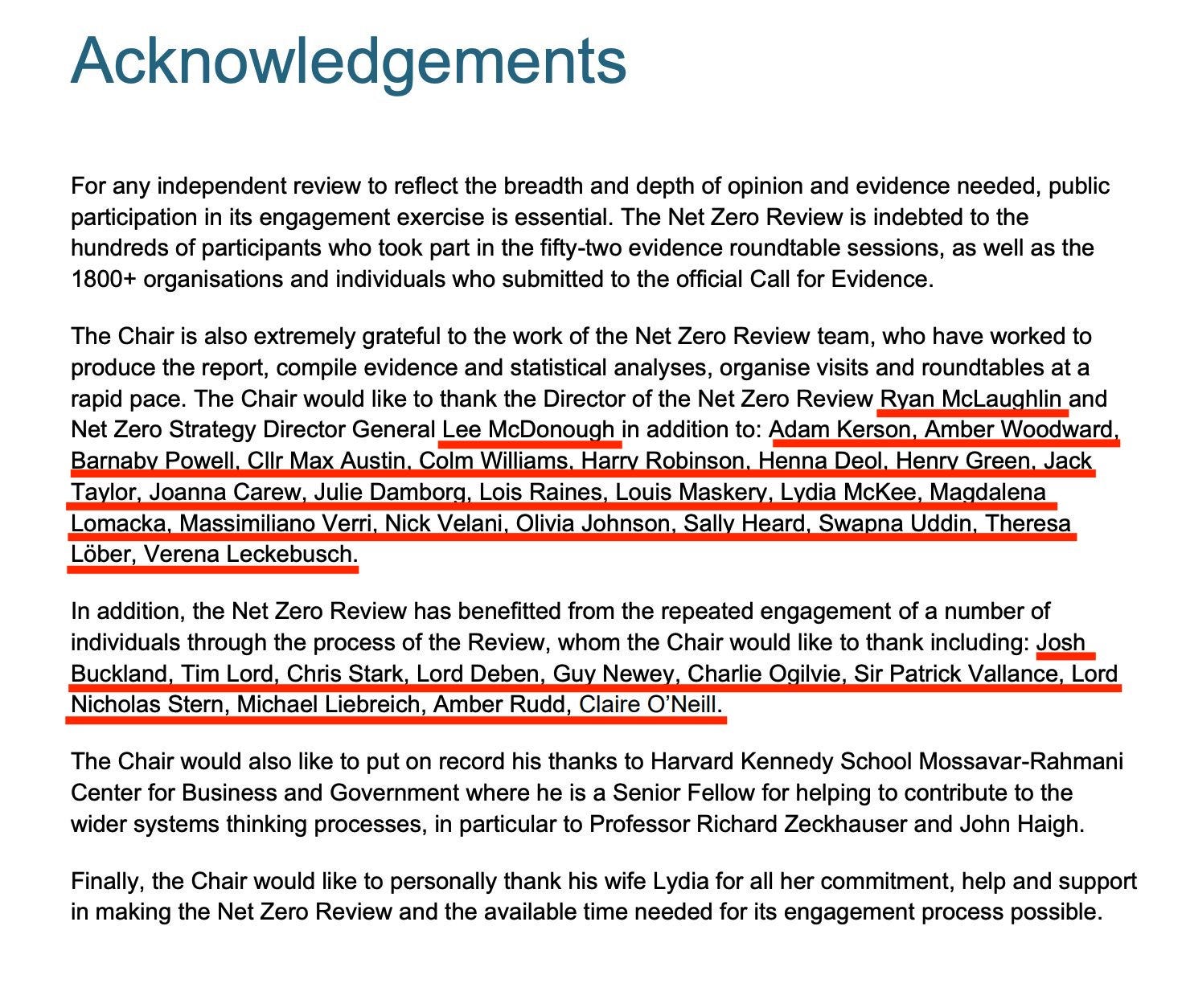 Acknowledgements

For any independent review to reflect the breadth and depth of opinion and evidence needed, public participation in its engagement exercise is essential. The Net Zero Review is indebted to the hundreds of participants who took part in the fifty-two evidence roundtable sessions, as well as the 1800+ organisations and individuals who submitted to the official Call for Evidence.

The Chair is also extremely grateful to the work of the Net Zero Review team, who have worked to produce the report, compile evidence and statistical analyses, organise visits and roundtables at a rapid pace. The Chair would like to thank the Director of the Net Zero Review Ryan McLaughlin and Net Zero Strategy Director General Lee McDonough in addition to: Adam Kerson, Amber Woodward, Barnaby Powell, Cllr Max Austin, Colm Williams, Harry Robinson, Henna Deol, Henry Green, Jack Taylor, Joanna Carew, Julie Damborg, Lois Raines, Louis Maskery, Lydia McKee, Magdalena Lomacka, Massimiliano Verri, Nick Velani, Olivia Johnson, Sally Heard, Swapna Uddin, Theresa Löber, Verena Leckebusch.

In addition, the Net Zero Review has benefitted from the repeated engagement of a number of individuals through the process of the Review, whom the Chair would like to thank including: Josh Buckland, Tim Lord, Chris Stark, Lord Deben, Guy Newey, Charlie Ogilvie, Sir Patrick Vallance, Lord Nicholas Stern, Michael Liebreich, Amber Rudd, Claire O'Neill.

The Chair would also like to put on record his thanks to Harvard Kennedy School Mossavar-Rahmani Center for Business and Government where he is a Senior Fellow for helping to contribute to the wider systems thinking processes, in particular to Professor Richard Zeckhauser and John Haigh.

Finally, the Chair would like to personally thank his wife Lydia for all her commitment, help and support in making the Net Zero Review and the available time needed for its engagement process possible.